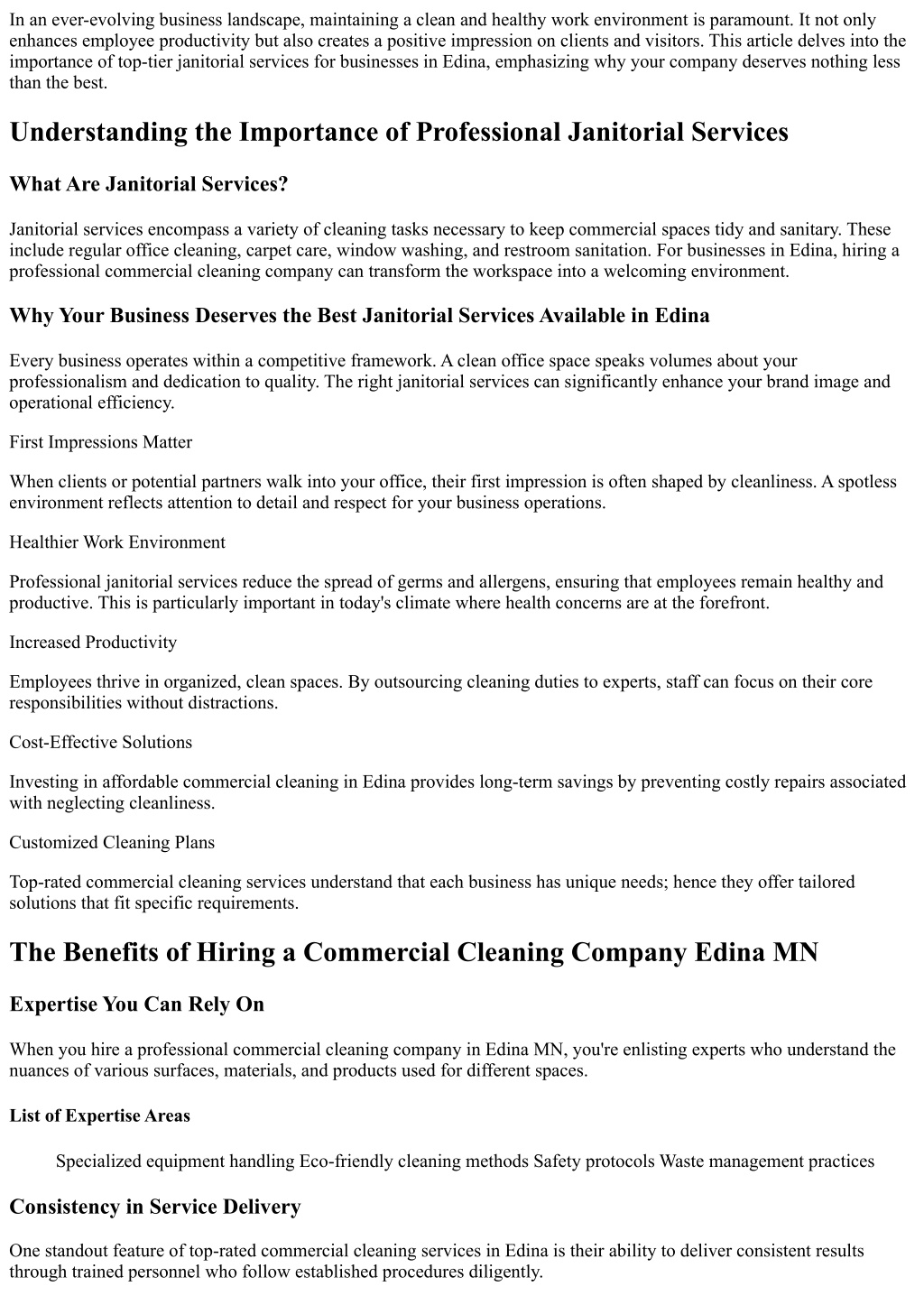 In an ever-evolving business landscape, maintaining a clean and healthy work environment is paramount. It not only enhances employee productivity but also creates a positive impression on clients and visitors. This article delves into the importance of top-tier janitorial services for businesses in Edina, emphasizing why your company deserves nothing less than the best.

Understanding the Importance of Professional Janitorial Services

What Are Janitorial Services?

Janitorial services encompass a variety of cleaning tasks necessary to keep commercial spaces tidy and sanitary. These include regular office cleaning, carpet care, window washing, and restroom sanitation. For businesses in Edina, hiring a professional commercial cleaning company can transform the workspace into a welcoming environment.

Why Your Business Deserves the Best Janitorial Services Available in Edina

Every business operates within a competitive framework. A clean office space speaks volumes about your professionalism and dedication to quality. The right janitorial services can significantly enhance your brand image and operational efficiency.

First Impressions Matter

When clients or potential partners walk into your office, their first impression is often shaped by cleanliness. A spotless environment reflects attention to detail and respect for your business operations.

Healthier Work Environment

Professional janitorial services reduce the spread of germs and allergens, ensuring that employees remain healthy and productive. This is particularly important in today's climate where health concerns are at the forefront.

Increased Productivity

Employees thrive in organized, clean spaces. By outsourcing cleaning duties to experts, staff can focus on their core responsibilities without distractions.

Cost-Effective Solutions

Investing in affordable commercial cleaning in Edina provides long-term savings by preventing costly repairs associated with neglecting cleanliness.

Customized Cleaning Plans

Top-rated commercial cleaning services understand that each business has unique needs; hence they offer tailored solutions that fit specific requirements.

The Benefits of Hiring a Commercial Cleaning Company Edina MN

Expertise You Can Rely On

When you hire a professional commercial cleaning company in Edina MN, you're enlisting experts who understand the nuances of various surfaces, materials, and products used for different spaces.

List of Expertise Areas

Specialized equipment handling Eco-friendly cleaning methods Safety protocols Waste management practices

Consistency in Service Delivery

One standout feature of top-rated commercial cleaning services in Edina is their ability to deliver consistent results through trained personnel who follow established procedures diligently.